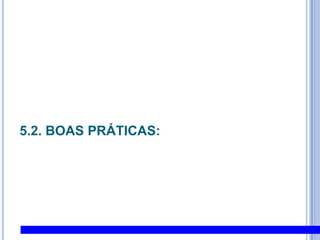 5.2. BOAS PRÁTICAS: